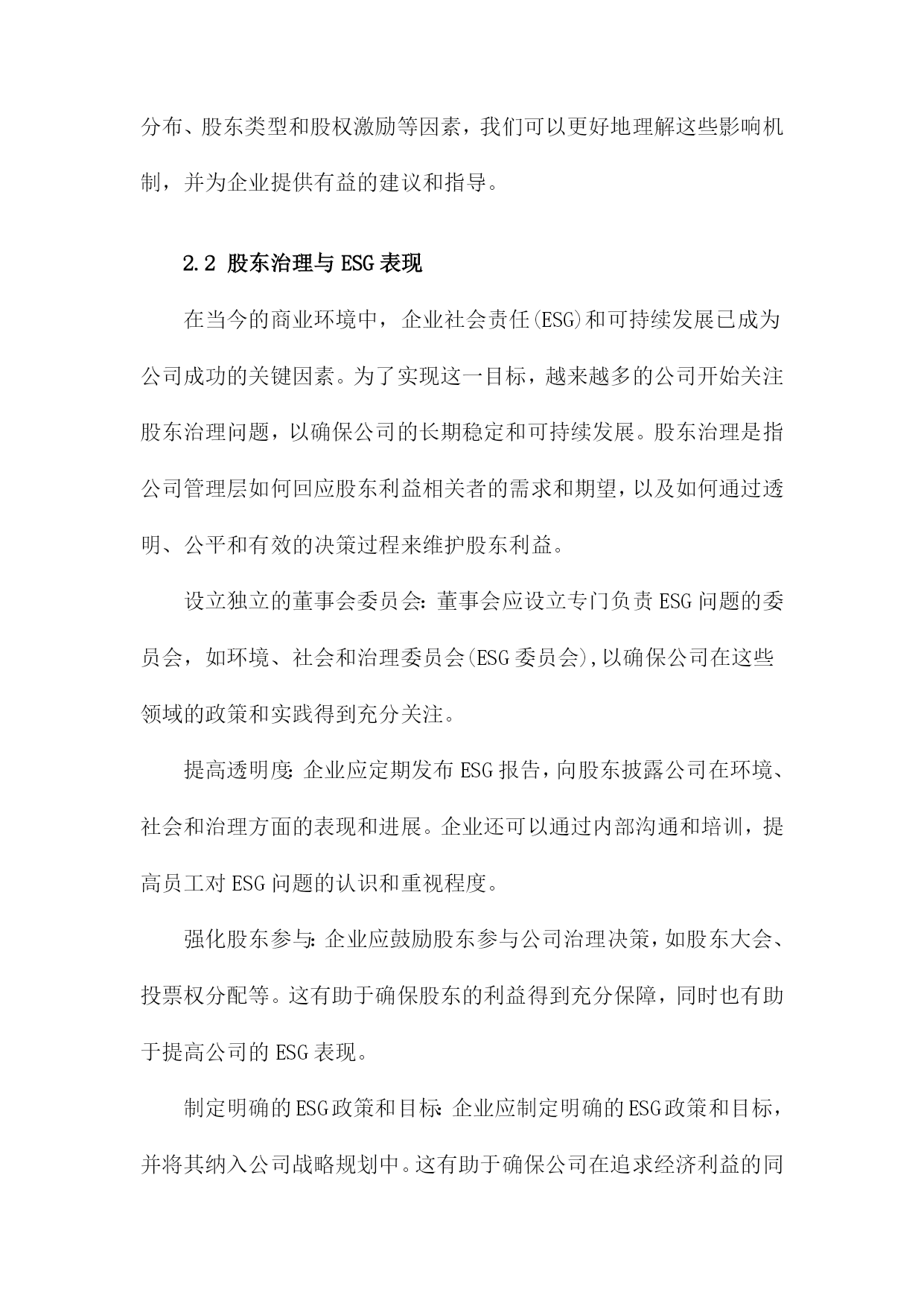 分布、股东类型和股权激励等因素，我们可以更好地理解这些影响机制，并为企业提供有益的建议和指导。

2.2 股东治理与ESG表现

在当今的商业环境中，企业社会责任(ESG)和可持续发展已成为公司成功的关键因素。为了实现这一目标，越来越多的公司开始关注股东治理问题，以确保公司的长期稳定和可持续发展。股东治理是指公司管理层如何回应股东利益相关者的需求和期望，以及如何通过透明、公平和有效的决策过程来维护股东利益。

设立独立的董事会委员会:董事会应设立专门负责ESG问题的委员会，如环境、社会和治理委员会(ESG委员会),以确保公司在这些领域的政策和实践得到充分关注。

提高透明度:企业应定期发布ESG报告，向股东披露公司在环境、社会和治理方面的表现和进展。企业还可以通过内部沟通和培训，提高员工对ESG问题的认识和重视程度。

强化股东参与:企业应鼓励股东参与公司治理决策，如股东大会、投票权分配等。这有助于确保股东的利益得到充分保障，同时也有助于提高公司的ESG表现。

制定明确的ESG政策和目标:企业应制定明确的ESG政策和目标，并将其纳入公司战略规划中。这有助于确保公司在追求经济利益的同